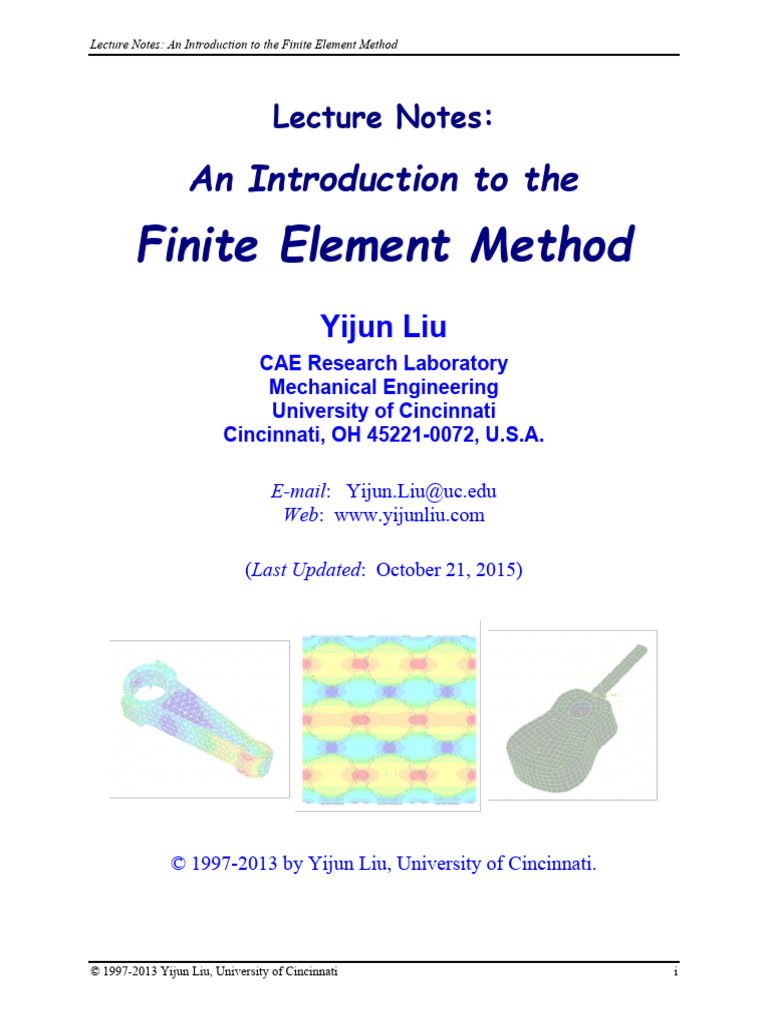 Lecture Notes: An Introduction to the Finite Element Method

Lecture Notes:

An Introduction to the

Finite Element Method

Yijun Liu

CAE Research Laboratory
Mechanical Engineering
University of Cincinnati
Cincinnati, OH 45221-0072, U.S.A.

E-mail: Yijun.Liu@uc.edu
Web: www.yijunliu.com

(Last Updated: October 21, 2015)

© 1997-2013 by Yijun Liu, University of Cincinnati.

© 1997-2013 Yijun Liu, University of Cincinnati
i